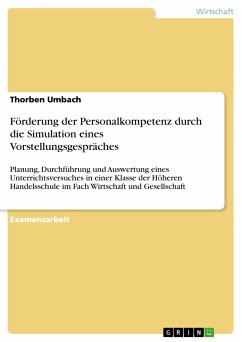 Wirtschaft

Thorben Umbach

Förderung der Personalkompetenz durch die Simulation eines Vorstellungsgespräches

Planung, Durchführung und Auswertung eines Unterrichtsversuches in einer Klasse der Höheren Handelsschule im Fach Wirtschaft und Gesellschaft

Examensarbeit

GRIN